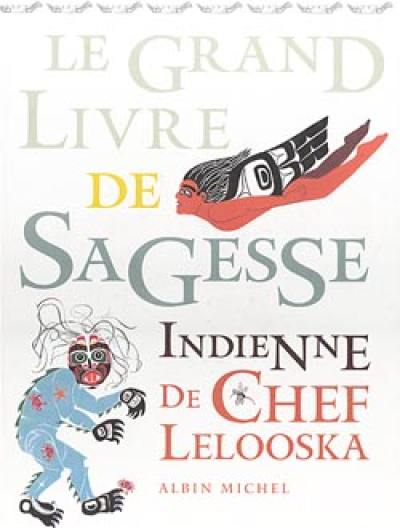 LE GRAND LIVRE DE SAGESSE INDIENNE

DE CHEF LELOOSKA

ALBIN MICHEL